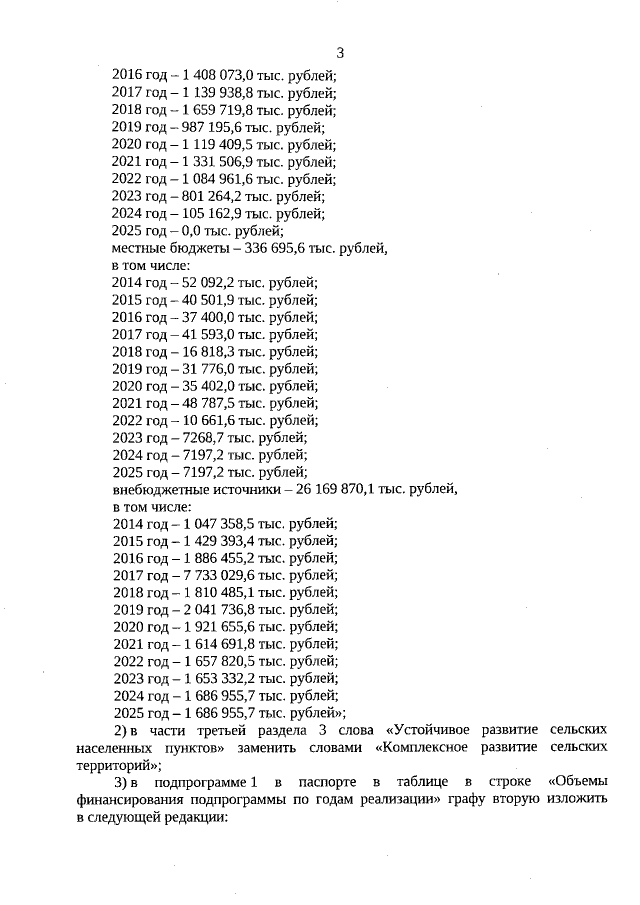 3

2016 год – 1 408 073,0 тыс. рублей;
2017 год – 1 139 938,8 тыс. рублей;
2018 год – 1 659 719,8 тыс. рублей;
2019 год – 987 195,6 тыс. рублей;
2020 год – 1 119 409,5 тыс. рублей;
2021 год – 1 331 506,9 тыс. рублей;
2022 год – 1 084 961,6 тыс. рублей;
2023 год – 801 264,2 тыс. рублей;
2024 год – 105 162,9 тыс. рублей;
2025 год – 0,0 тыс. рублей;
местные бюджеты – 336 695,6 тыс. рублей,
в том числе:
2014 год – 52 092,2 тыс. рублей;
2015 год – 40 501,9 тыс. рублей;
2016 год – 37 400,0 тыс. рублей;
2017 год – 41 593,0 тыс. рублей;
2018 год – 16 818,3 тыс. рублей;
2019 год – 31 776,0 тыс. рублей;
2020 год – 35 402,0 тыс. рублей;
2021 год – 48 787,5 тыс. рублей;
2022 год – 10 661,6 тыс. рублей;
2023 год – 7268,7 тыс. рублей;
2024 год – 7197,2 тыс. рублей;
2025 год – 7197,2 тыс. рублей;
внебюджетные источники – 26 169 870,1 тыс. рублей,
в том числе:
2014 год – 1 047 358,5 тыс. рублей;
2015 год – 1 429 393,4 тыс. рублей;
2016 год – 1 886 455,2 тыс. рублей;
2017 год – 7 733 029,6 тыс. рублей;
2018 год – 1 810 485,1 тыс. рублей;
2019 год – 2 041 736,8 тыс. рублей;
2020 год – 1 921 655,6 тыс. рублей;
2021 год – 1 614 691,8 тыс. рублей;
2022 год – 1 657 820,5 тыс. рублей;
2023 год – 1 653 332,2 тыс. рублей;
2024 год – 1 686 955,7 тыс. рублей;
2025 год – 1 686 955,7 тыс. рублей»;

2) в части третьей раздела 3 слова «Устойчивое развитие сельских населенных пунктов» заменить словами «Комплексное развитие сельских территорий»;

3) в подпрограмме 1 в паспорте в таблице в строке «Объемы финансирования подпрограммы по годам реализации» графу вторую изложить в следующей редакции: